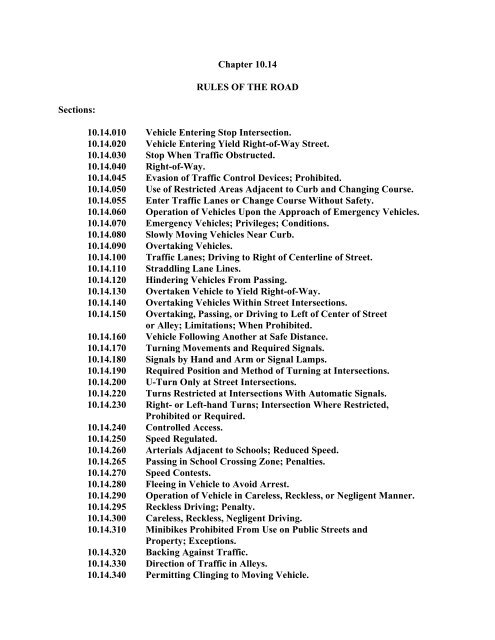 Chapter 10.14

RULES OF THE ROAD

Sections:

10.14.010 Vehicle Entering Stop Intersection.
10.14.020 Vehicle Entering Yield Right-of-Way Street.
10.14.030 Stop When Traffic Obstructed.
10.14.040 Right-of-Way.
10.14.045 Evasion of Traffic Control Devices; Prohibited.
10.14.050 Use of Restricted Areas Adjacent to Curb and Changing Course.
10.14.055 Enter Traffic Lanes or Change Course Without Safety.
10.14.060 Operation of Vehicles Upon the Approach of Emergency Vehicles.
10.14.070 Emergency Vehicles; Privileges; Conditions.
10.14.080 Slowly Moving Vehicles Near Curb.
10.14.090 Overtaking Vehicles.
10.14.100 Traffic Lanes; Driving to Right of Centerline of Street.
10.14.110 Straddling Lane Lines.
10.14.120 Hindering Vehicles From Passing.
10.14.130 Overtaken Vehicle to Yield Right-of-Way.
10.14.140 Overtaking Vehicles Within Street Intersections.
10.14.150 Overtaking, Passing, or Driving to Left of Center of Street or Alley; Limitations; When Prohibited.
10.14.160 Vehicle Following Another at Safe Distance.
10.14.170 Turning Movements and Required Signals.
10.14.180 Signals by Hand and Arm or Signal Lamps.
10.14.190 Required Position and Method of Turning at Intersections.
10.14.200 U-Turn Only at Street Intersections.
10.14.220 Turns Restricted at Intersections With Automatic Signals.
10.14.230 Right- or Left-hand Turns; Intersection Where Restricted, Prohibited or Required.
10.14.240 Controlled Access.
10.14.250 Speed Regulated.
10.14.260 Arterials Adjacent to Schools; Reduced Speed.
10.14.265 Passing in School Crossing Zone; Penalties.
10.14.270 Speed Contests.
10.14.280 Fleeing in Vehicle to Avoid Arrest.
10.14.290 Operation of Vehicle in Careless, Reckless, or Negligent Manner.
10.14.295 Reckless Driving; Penalty.
10.14.300 Careless, Reckless, Negligent Driving.
10.14.310 Minibikes Prohibited From Use on Public Streets and Property; Exceptions.
10.14.320 Backing Against Traffic.
10.14.330 Direction of Traffic in Alleys.
10.14.340 Permitting Clinging to Moving Vehicle.